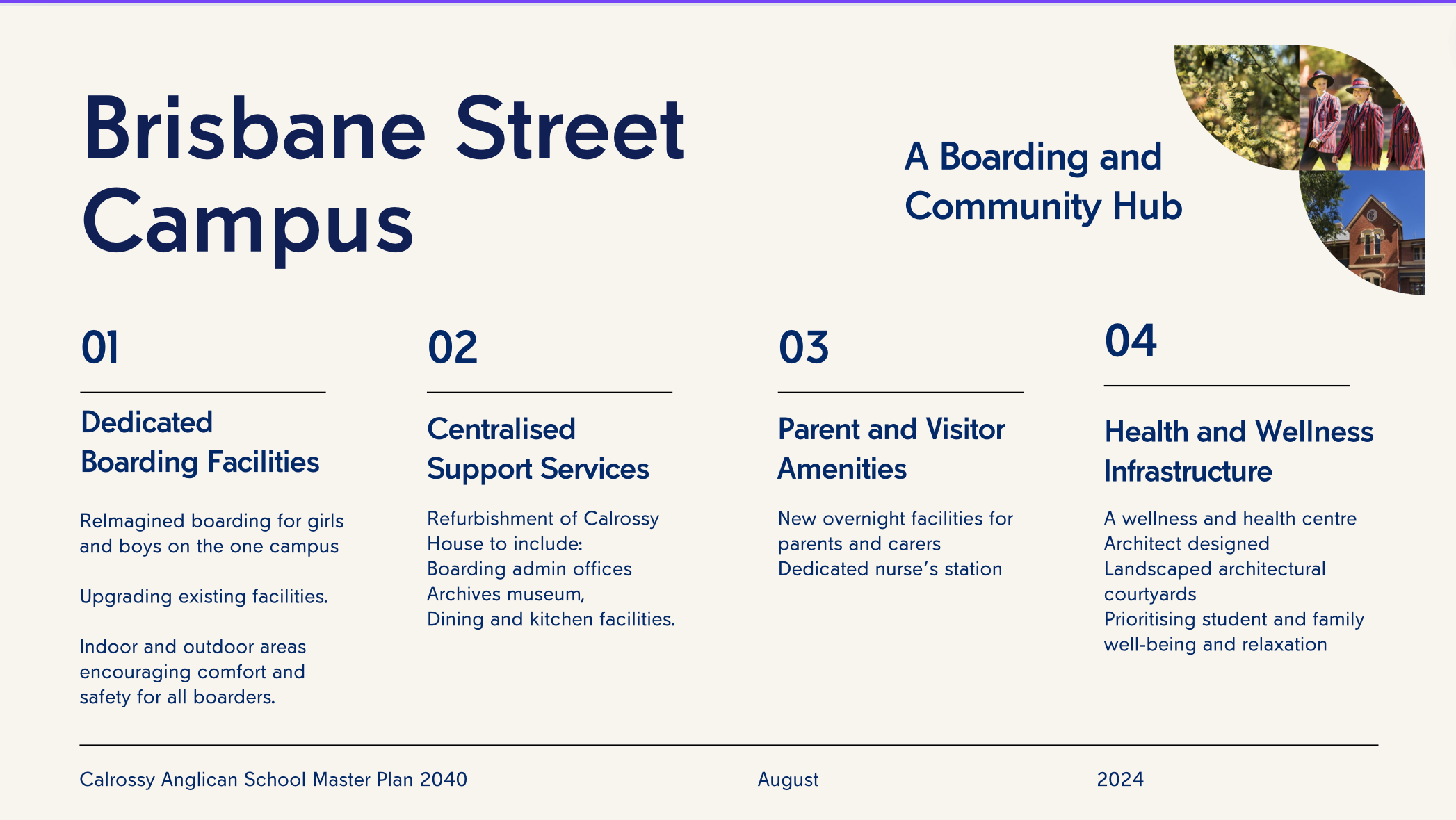 Brisbane Street Campus

A Boarding and Community Hub

01

Dedicated Boarding Facilities

ReImagined boarding for girls and boys on the one campus

Upgrading existing facilities.

Indoor and outdoor areas encouraging comfort and safety for all boarders.

02

Centralised Support Services

Refurbishment of Calrossy House to include:
Boarding admin offices
Archives museum,
Dining and kitchen facilities.

03

Parent and Visitor Amenities

New overnight facilities for parents and carers
Dedicated nurse's station

04

Health and Wellness Infrastructure

A wellness and health centre
Architect designed
Landscaped architectural courtyards
Prioritising student and family well-being and relaxation

Calrossy Anglican School Master Plan 2040

August

2024